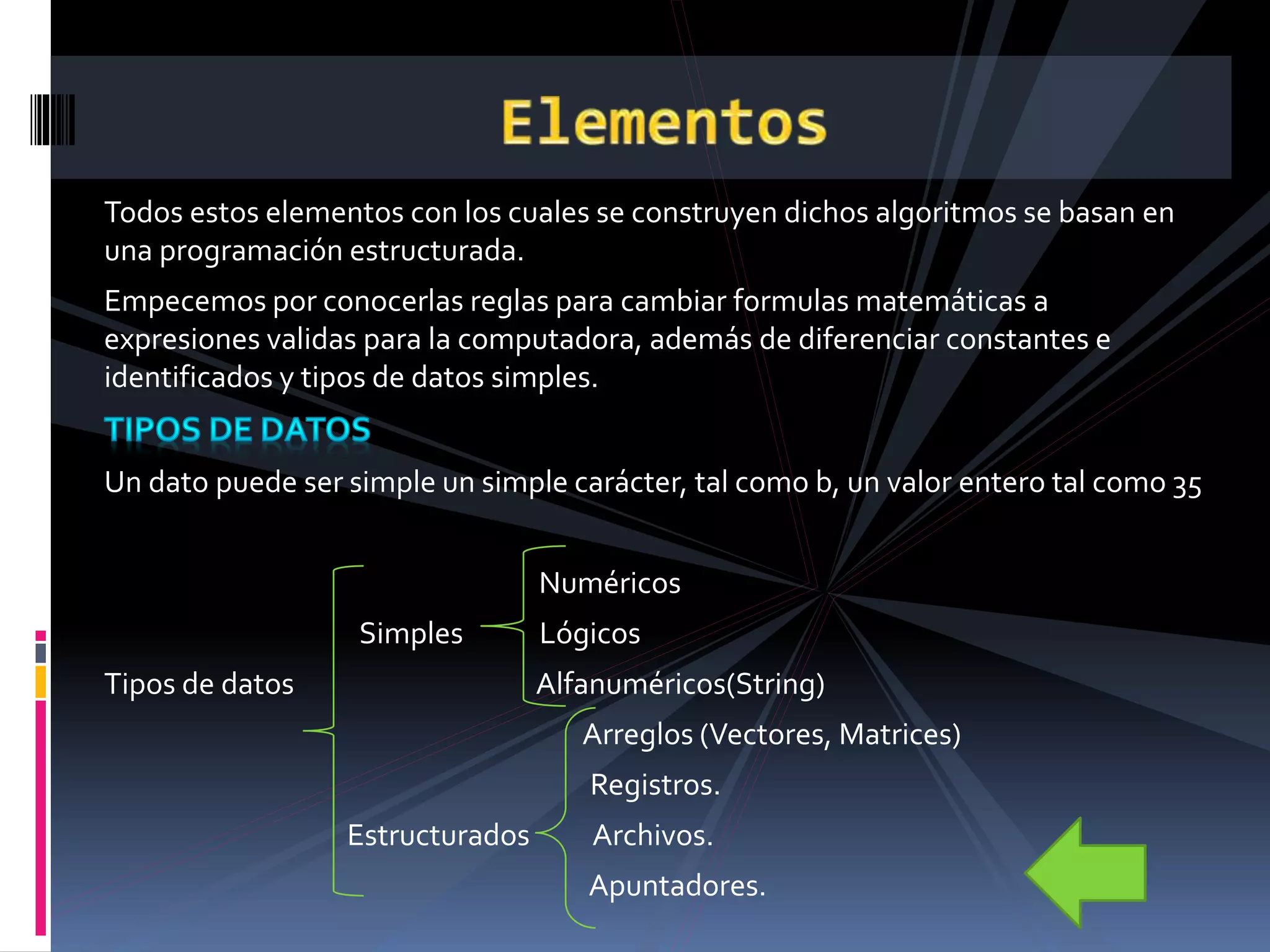 Elementos

Todos estos elementos con los cuales se construyen dichos algoritmos se basan en una programación estructurada.

Empecemos por conocerlas reglas para cambiar formulas matemáticas a expresiones validas para la computadora, además de diferenciar constantes e identificados y tipos de datos simples.

TIPOS DE DATOS

Un dato puede ser simple un simple carácter, tal como b, un valor entero tal como 35

Tipos de datos

Simples

Numéricos

Lógicos

Alfanuméricos(String)

Estructurados

Arreglos (Vectores, Matrices)

Registros.

Archivos.

Apuntadores.